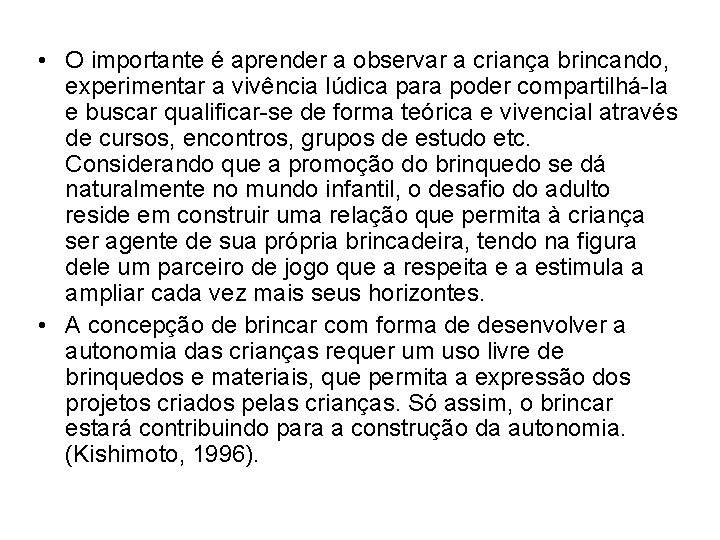 • O importante é aprender a observar a criança brincando, experimentar a vivência lúdica para poder compartilhá-la e buscar qualificar-se de forma teórica e vivencial através de cursos, encontros, grupos de estudo etc. Considerando que a promoção do brinquedo se dá naturalmente no mundo infantil, o desafio do adulto reside em construir uma relação que permita à criança ser agente de sua própria brincadeira, tendo na figura dele um parceiro de jogo que a respeita e a estimula a ampliar cada vez mais seus horizontes.

• A concepção de brincar com forma de desenvolver a autonomia das crianças requer um uso livre de brinquedos e materiais, que permita a expressão dos projetos criados pelas crianças. Só assim, o brincar estará contribuindo para a construção da autonomia. (Kishimoto, 1996).